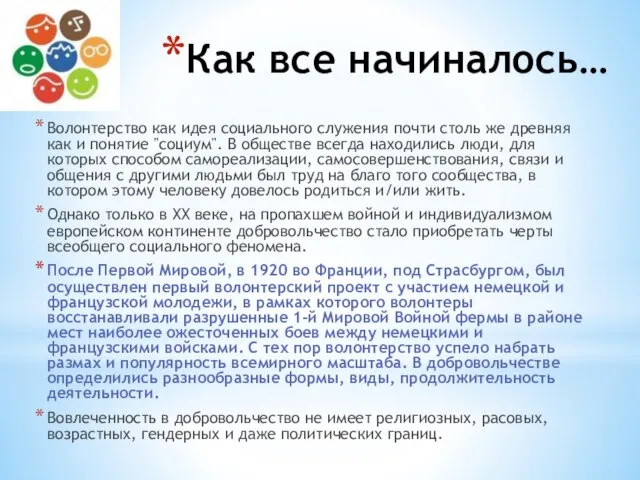 *Как все начиналось…

* Волонтерство как идея социального служения почти столь же древняя как и понятие "социум". В обществе всегда находились люди, для которых способом самореализации, самосовершенствования, связи и общения с другими людьми был труд на благо того сообщества, в котором этому человеку довелось родиться и/или жить.

* Однако только в XX веке, на пропахшем войной и индивидуализмом европейском континенте добровольчество стало приобретать черты всеобщего социального феномена.

* После Первой Мировой, в 1920 во Франции, под Страсбургом, был осуществлен первый волонтерский проект с участием немецкой и французской молодежи, в рамках которого волонтеры восстанавливали разрушенные 1-й Мировой Войной фермы в районе мест наиболее ожесточенных боев между немецкими и французскими войсками. С тех пор волонтерство успело набрать размах и популярность всемирного масштаба. В добровольчестве определились разнообразные формы, виды, продолжительность деятельности.

* Вовлеченность в добровольчество не имеет религиозных, расовых, возрастных, гендерных и даже политических границ.